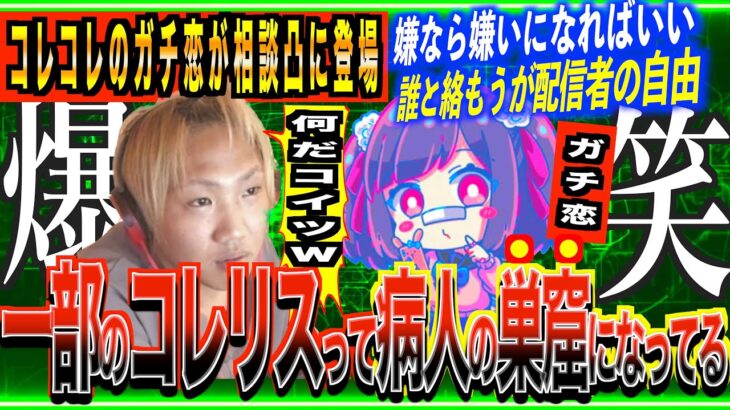 コレコレのガチ恋が相談凸に登場

嫌なら嫌いになればいい
誰と絡もうが配信者の自由

爆

何だコイツw

ガチ恋

笑

一部のコレリスって病人の巣窟になってる